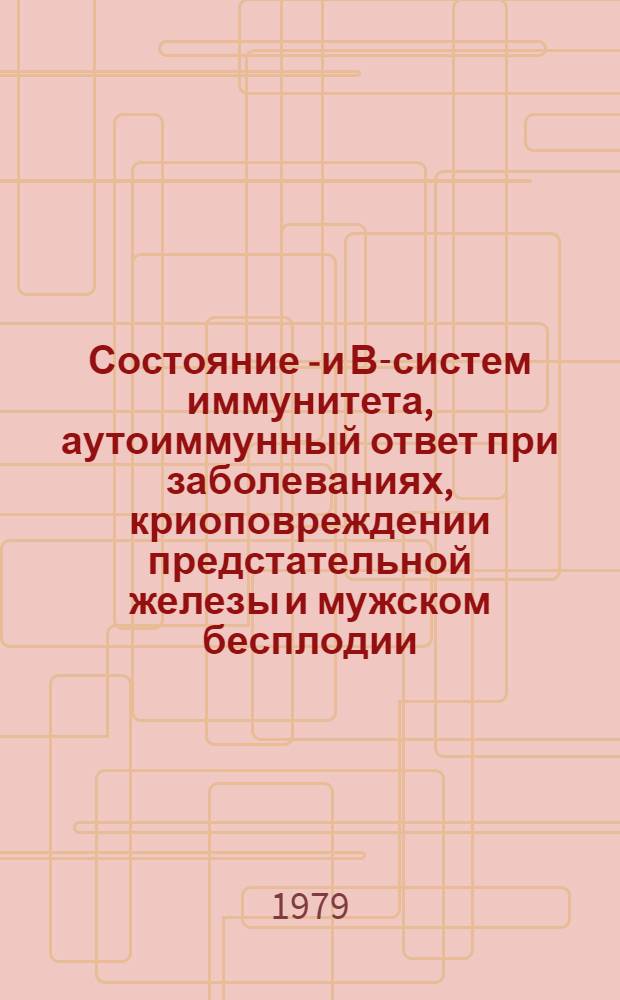 Состояние -и В-систем иммунитета, аутоиммунный ответ при заболеваниях, криоповреждении предстательной железы и мужском бесплодии

1979